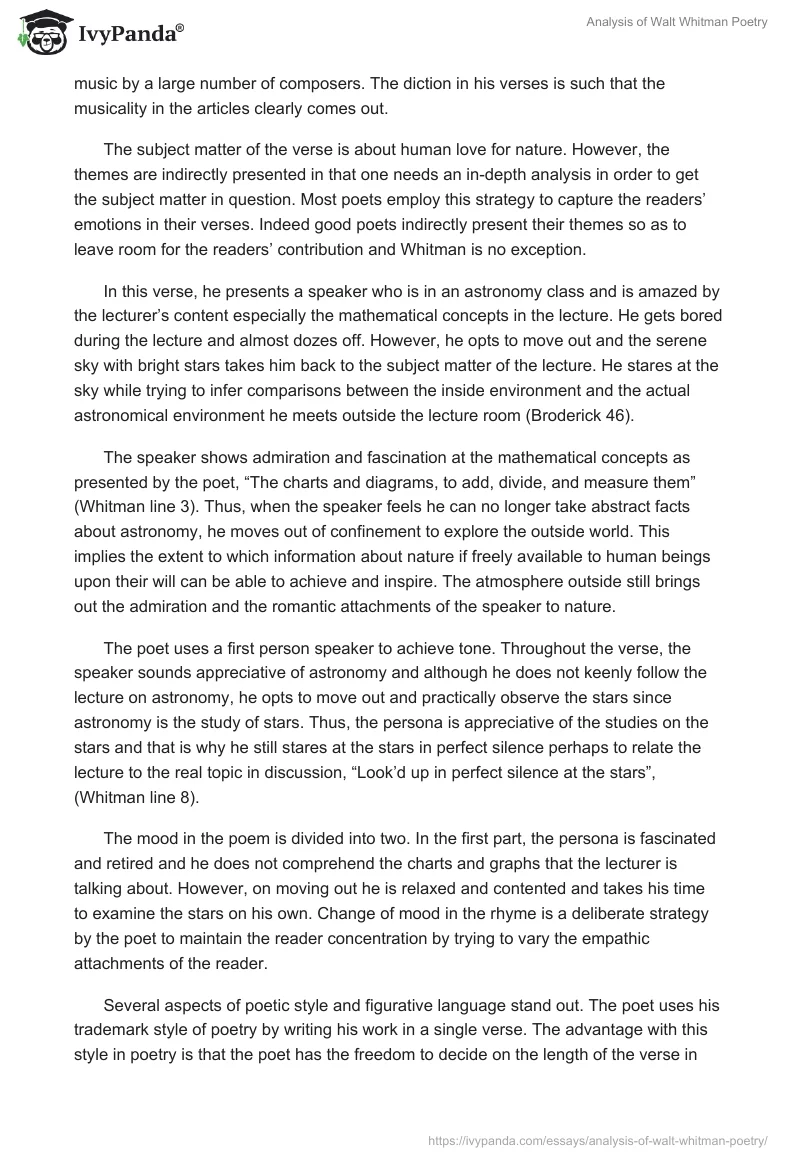 IvyPanda®

Analysis of Walt Whitman Poetry

music by a large number of composers. The diction in his verses is such that the musicality in the articles clearly comes out.

The subject matter of the verse is about human love for nature. However, the themes are indirectly presented in that one needs an in-depth analysis in order to get the subject matter in question. Most poets employ this strategy to capture the readers' emotions in their verses. Indeed good poets indirectly present their themes so as to leave room for the readers' contribution and Whitman is no exception.

In this verse, he presents a speaker who is in an astronomy class and is amazed by the lecturer's content especially the mathematical concepts in the lecture. He gets bored during the lecture and almost dozes off. However, he opts to move out and the serene sky with bright stars takes him back to the subject matter of the lecture. He stares at the sky while trying to infer comparisons between the inside environment and the actual astronomical environment he meets outside the lecture room (Broderick 46).

The speaker shows admiration and fascination at the mathematical concepts as presented by the poet, "The charts and diagrams, to add, divide, and measure them" (Whitman line 3). Thus, when the speaker feels he can no longer take abstract facts about astronomy, he moves out of confinement to explore the outside world. This implies the extent to which information about nature if freely available to human beings upon their will can be able to achieve and inspire. The atmosphere outside still brings out the admiration and the romantic attachments of the speaker to nature.

The poet uses a first person speaker to achieve tone. Throughout the verse, the speaker sounds appreciative of astronomy and although he does not keenly follow the lecture on astronomy, he opts to move out and practically observe the stars since astronomy is the study of stars. Thus, the persona is appreciative of the studies on the stars and that is why he still stares at the stars in perfect silence perhaps to relate the lecture to the real topic in discussion, "Look'd up in perfect silence at the stars", (Whitman line 8).

The mood in the poem is divided into two. In the first part, the persona is fascinated and retired and he does not comprehend the charts and graphs that the lecturer is talking about. However, on moving out he is relaxed and contented and takes his time to examine the stars on his own. Change of mood in the rhyme is a deliberate strategy by the poet to maintain the reader concentration by trying to vary the empathic attachments of the reader.

Several aspects of poetic style and figurative language stand out. The poet uses his trademark style of poetry by writing his work in a single verse. The advantage with this style in poetry is that the poet has the freedom to decide on the length of the verse in

https://ivypanda.com/essays/analysis-of-walt-whitman-poetry/